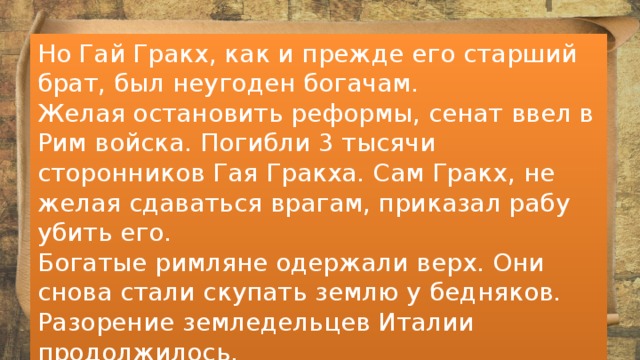 Но Гай Гракх, как и прежде его старший брат, был неугоден богачам.
Желая остановить реформы, сенат ввел в Рим войска. Погибли 3 тысячи сторонников Гая Гракха. Сам Гракх, не желая сдаваться врагам, приказал рабу убить его.
Богатые римляне одержали верх. Они снова стали скупать землю у бедняков. Разорение земледельцев Италии продолжилось.